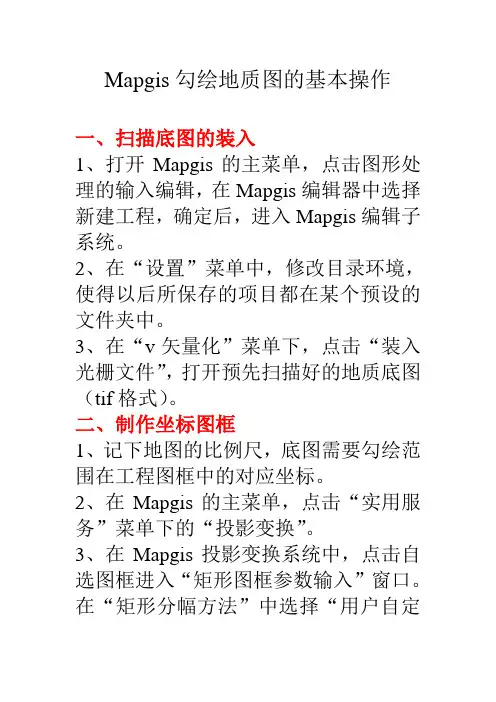 Mapgis 勾绘地质图的基本操作

一、扫描底图的装入

1、打开 Mapgis 的主菜单，点击图形处理的输入编辑，在 Mapgis 编辑器中选择新建工程，确定后，进入 Mapgis 编辑子系统。

2、在“设置”菜单中，修改目录环境，使得以后所保存的项目都在某个预设的文件夹中。

3、在“v 矢量化”菜单下，点击“装入光栅文件”，打开预先扫描好的地质底图（tif 格式）。

二、制作坐标图框

1、记下地图的比例尺，底图需要勾绘范围在工程图框中的对应坐标。

2、在 Mapgis 的主菜单，点击“实用服务”菜单下的“投影变换”。

3、在 Mapgis 投影变换系统中，点击自选图框进入“矩形图框参数输入”窗口。在“矩形分幅方法”中选择“用户自定